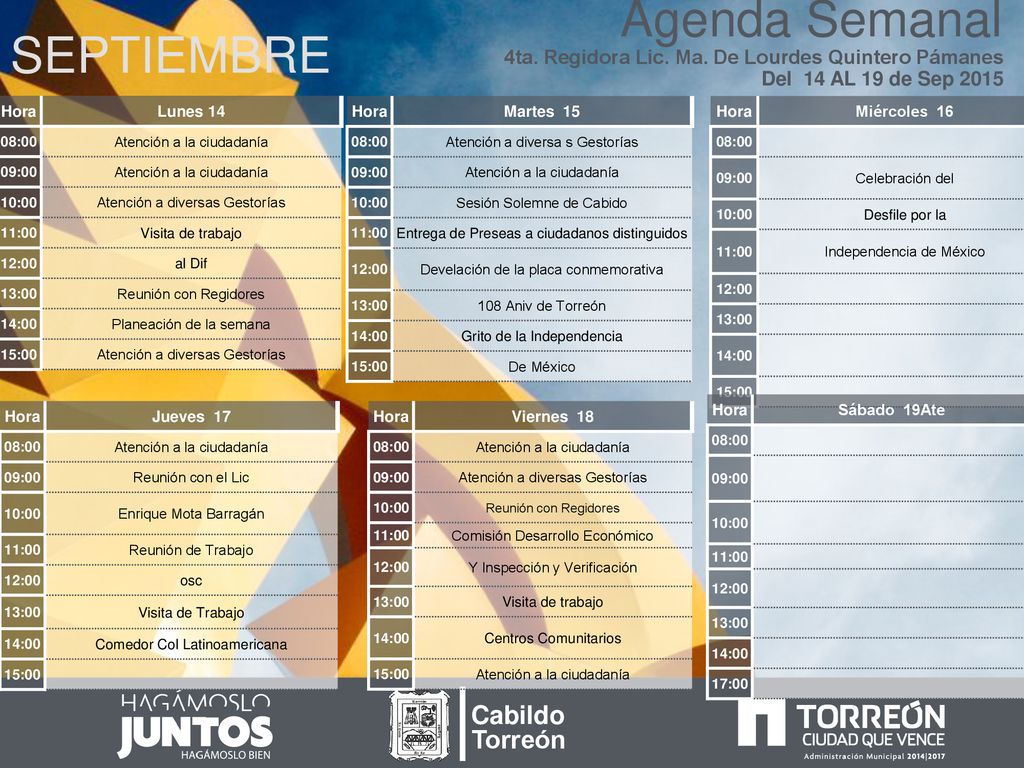 SEPTIEMBRE

Agenda Semanal

4ta. Regidora Lic. Ma. De Lourdes Quintero Pámanes
Del 14 AL 19 de Sep 2015

| Hora | Lunes 14 |
|---|---|
| 08:00 | Atención a la ciudadanía |
| 09:00 | Atención a la ciudadanía |
| 10:00 | Atención a diversas Gestorías |
| 11:00 | Visita de trabajo |
| 12:00 | al Dif |
| 13:00 | Reunión con Regidores |
| 14:00 | Planeación de la semana |
| 15:00 | Atención a diversas Gestorías |

| Hora | Martes 15 |
|---|---|
| 08:00 | Atención a diversa s Gestorías |
| 09:00 | Atención a la ciudadanía |
| 10:00 | Sesión Solemne de Cabido |
| 11:00 | Entrega de Preseas a ciudadanos distinguidos |
| 12:00 | Develación de la placa conmemorativa |
| 13:00 | 108 Aniv de Torreón |
| 14:00 | Grito de la Independencia |
| 15:00 | De México |

| Hora | Miércoles 16 |
|---|---|
| 08:00 | |
| 09:00 | Celebración del |
| 10:00 | Desfile por la |
| 11:00 | Independencia de México |
| 12:00 | |
| 13:00 | |
| 14:00 | |
| 15:00 | |

| Hora | Jueves 17 |
|---|---|
| 08:00 | Atención a la ciudadanía |
| 09:00 | Reunión con el Lic |
| 10:00 | Enrique Mota Barragán |
| 11:00 | Reunión de Trabajo |
| 12:00 | osc |
| 13:00 | Visita de Trabajo |
| 14:00 | Comedor Col Latinoamericana |
| 15:00 | |

| Hora | Viernes 18 |
|---|---|
| 08:00 | Atención a la ciudadanía |
| 09:00 | Atención a diversas Gestorías |
| 10:00 | Reunión con Regidores |
| 11:00 | Comisión Desarrollo Económico |
| 12:00 | Y Inspección y Verificación |
| 13:00 | Visita de trabajo |
| 14:00 | Centros Comunitarios |
| 15:00 | Atención a la ciudadanía |

| Hora | Sábado 19Ate |
|---|---|
| 08:00 | |
| 09:00 | |
| 10:00 | |
| 11:00 | |
| 12:00 | |
| 13:00 | |
| 14:00 | |
| 17:00 | |

HAGÁMOSLO JUNTOS HAGÁMOSLO BIEN

Cabildo Torreón

TORREÓN CIUDAD QUE VENCE
Administración Municipal 2014|2017